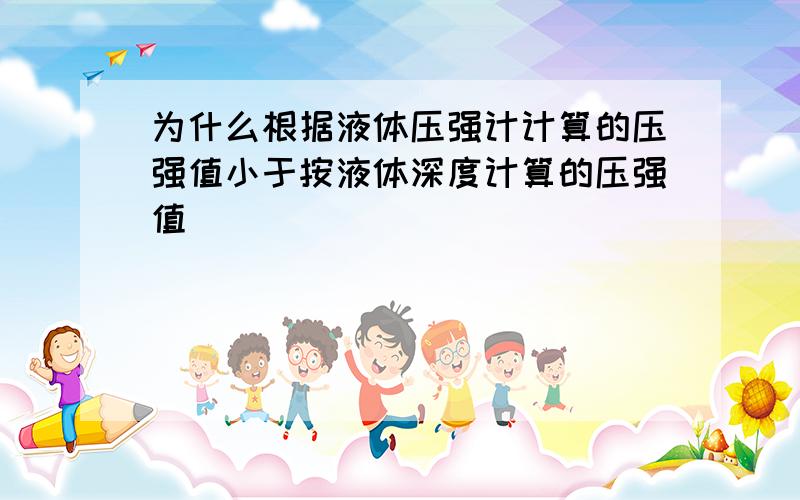 为什么根据液体压强计计算的压强值小于按液体深度计算的压强值